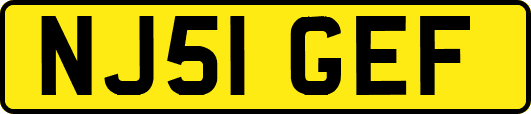 NJ51 GEF